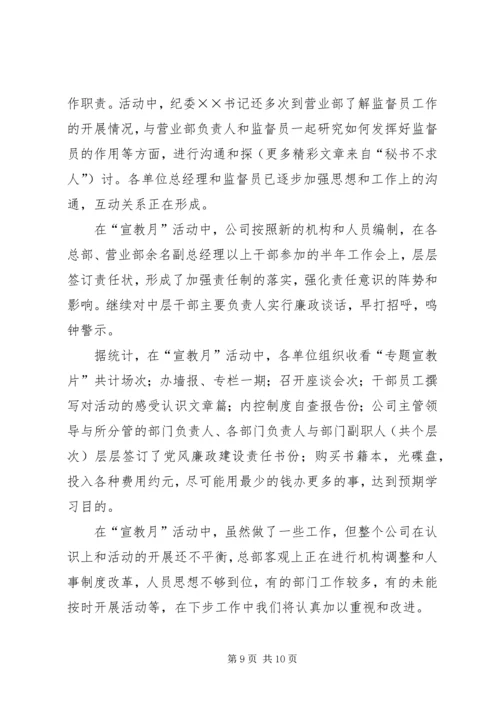 作职责。活动中，纪委××书记还多次到营业部了解监督员工作的开展情况，与营业部负责人和监督员一起研究如何发挥好监督员的作用等方面，进行沟通和探（更多精彩文章来自“秘书不求人”）讨。各单位总经理和监督员已逐步加强思想和工作上的沟通，互动关系正在形成。

在“宣教月”活动中，公司按照新的机构和人员编制，在各总部、营业部余名副总经理以上干部参加的半年工作会上，层层签订责任状，形成了加强责任制的落实，强化责任意识的阵势和影响。继续对中层干部主要负责人实行廉政谈话，早打招呼，鸣钟警示。

据统计，在“宣教月”活动中，各单位组织收看“专题宣教片”共计场次；办墙报、专栏一期；召开座谈会次；干部员工撰写对活动的感受认识文章篇；内控制度自查报告份；公司主管领导与所分管的部门负责人、各部门负责人与部门副职人（共个层次）层层签订了党风廉政建设责任书份；购买书籍本，光碟盘，投入各种费用约元，尽可能用最少的钱办更多的事，达到预期学习目的。

在“宣教月”活动中，虽然做了一些工作，但整个公司在认识上和活动的开展还不平衡，总部客观上正在进行机构调整和人事制度改革，人员思想不够到位，有的部门工作较多，有的未能按时开展活动等，在下步工作中我们将认真加以重视和改进。

第 9 页 共 10 页